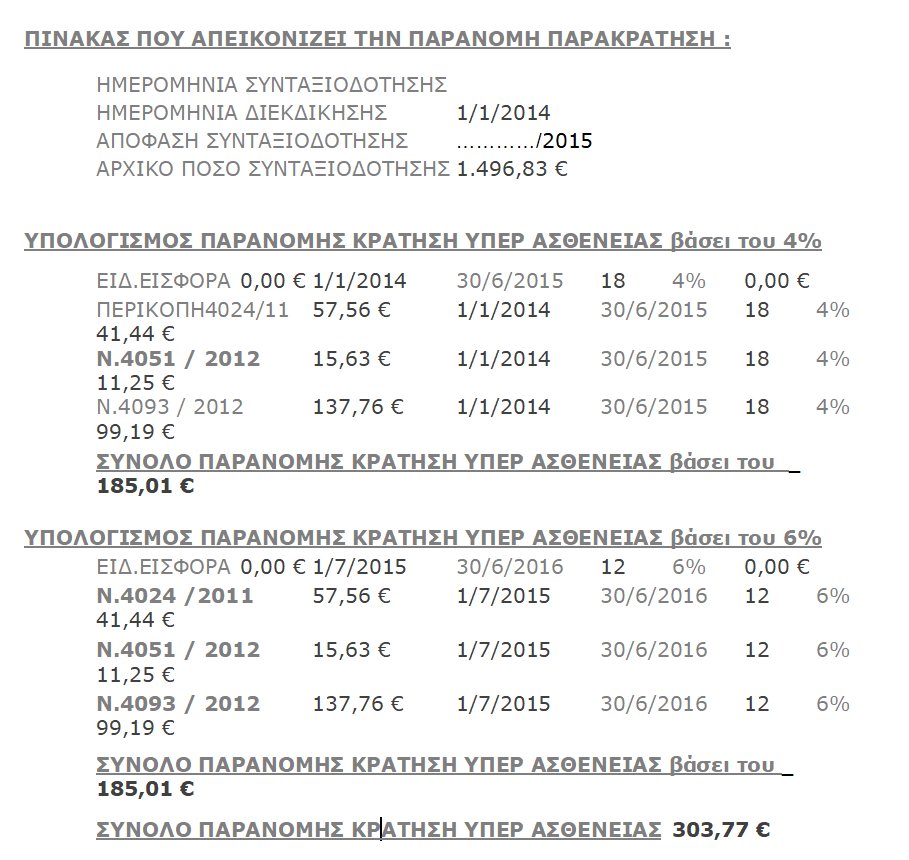 ΠΙΝΑΚΑΣ ΠΟΥ ΑΠΕΙΚΟΝΙΖΕΙ ΤΗΝ ΠΑΡΑΝΟΜΗ ΠΑΡΑΚΡΑΤΗΣΗ :

ΗΜΕΡΟΜΗΝΙΑ ΣΥΝΤΑΞΙΟΔΟΤΗΣΗΣ
ΗΜΕΡΟΜΗΝΙΑ ΔΙΕΚΔΙΚΗΣΗΣ 1/1/2014
ΑΠΟΦΑΣΗ ΣΥΝΤΑΞΙΟΔΟΤΗΣΗΣ …………/2015
ΑΡΧΙΚΟ ΠΟΣΟ ΣΥΝΤΑΞΙΟΔΟΤΗΣΗΣ 1.496,83 €

ΥΠΟΛΟΓΙΣΜΟΣ ΠΑΡΑΝΟΜΗΣ ΚΡΑΤΗΣΗ ΥΠΕΡ ΑΣΘΕΝΕΙΑΣ βάσει του 4%

ΕΙΔ.ΕΙΣΦΟΡΑ 0,00 € 1/1/2014 30/6/2015 18 4% 0,00 €
ΠΕΡΙΚΟΠΗ4024/11 57,56 € 1/1/2014 30/6/2015 18 4% 41,44 €
Ν.4051 / 2012 15,63 € 1/1/2014 30/6/2015 18 4% 11,25 €
Ν.4093 / 2012 137,76 € 1/1/2014 30/6/2015 18 4% 99,19 €
ΣΥΝΟΛΟ ΠΑΡΑΝΟΜΗΣ ΚΡΑΤΗΣΗ ΥΠΕΡ ΑΣΘΕΝΕΙΑΣ βάσει του _ 185,01 €

ΥΠΟΛΟΓΙΣΜΟΣ ΠΑΡΑΝΟΜΗΣ ΚΡΑΤΗΣΗ ΥΠΕΡ ΑΣΘΕΝΕΙΑΣ βάσει του 6%

ΕΙΔ.ΕΙΣΦΟΡΑ 0,00 € 1/7/2015 30/6/2016 12 6% 0,00 €
Ν.4024 /2011 57,56 € 1/7/2015 30/6/2016 12 6% 41,44 €
Ν.4051 / 2012 15,63 € 1/7/2015 30/6/2016 12 6% 11,25 €
Ν.4093 / 2012 137,76 € 1/7/2015 30/6/2016 12 6% 99,19 €
ΣΥΝΟΛΟ ΠΑΡΑΝΟΜΗΣ ΚΡΑΤΗΣΗ ΥΠΕΡ ΑΣΘΕΝΕΙΑΣ βάσει του _ 185,01 €

ΣΥΝΟΛΟ ΠΑΡΑΝΟΜΗΣ ΚΡΑΤΗΣΗ ΥΠΕΡ ΑΣΘΕΝΕΙΑΣ 303,77 €